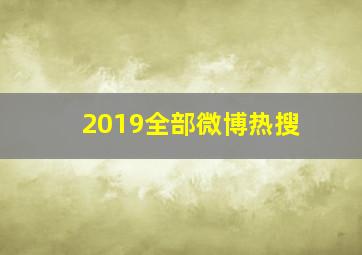 2019全部微博热搜